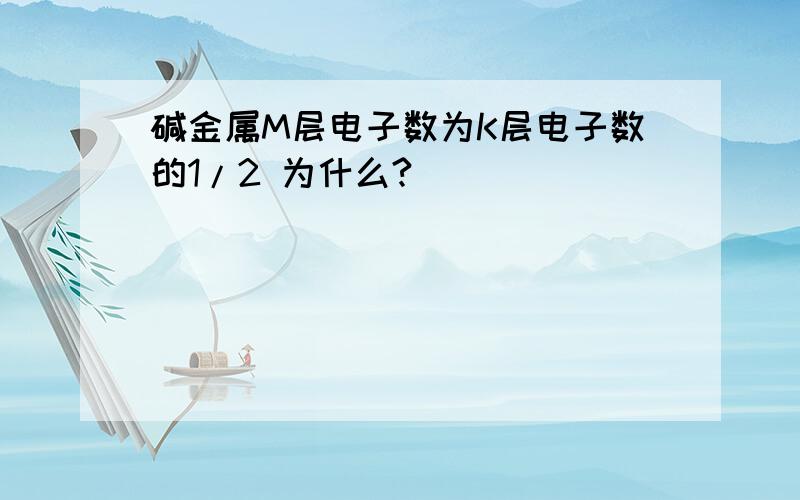 碱金属M层电子数为K层电子数的1/2 为什么?